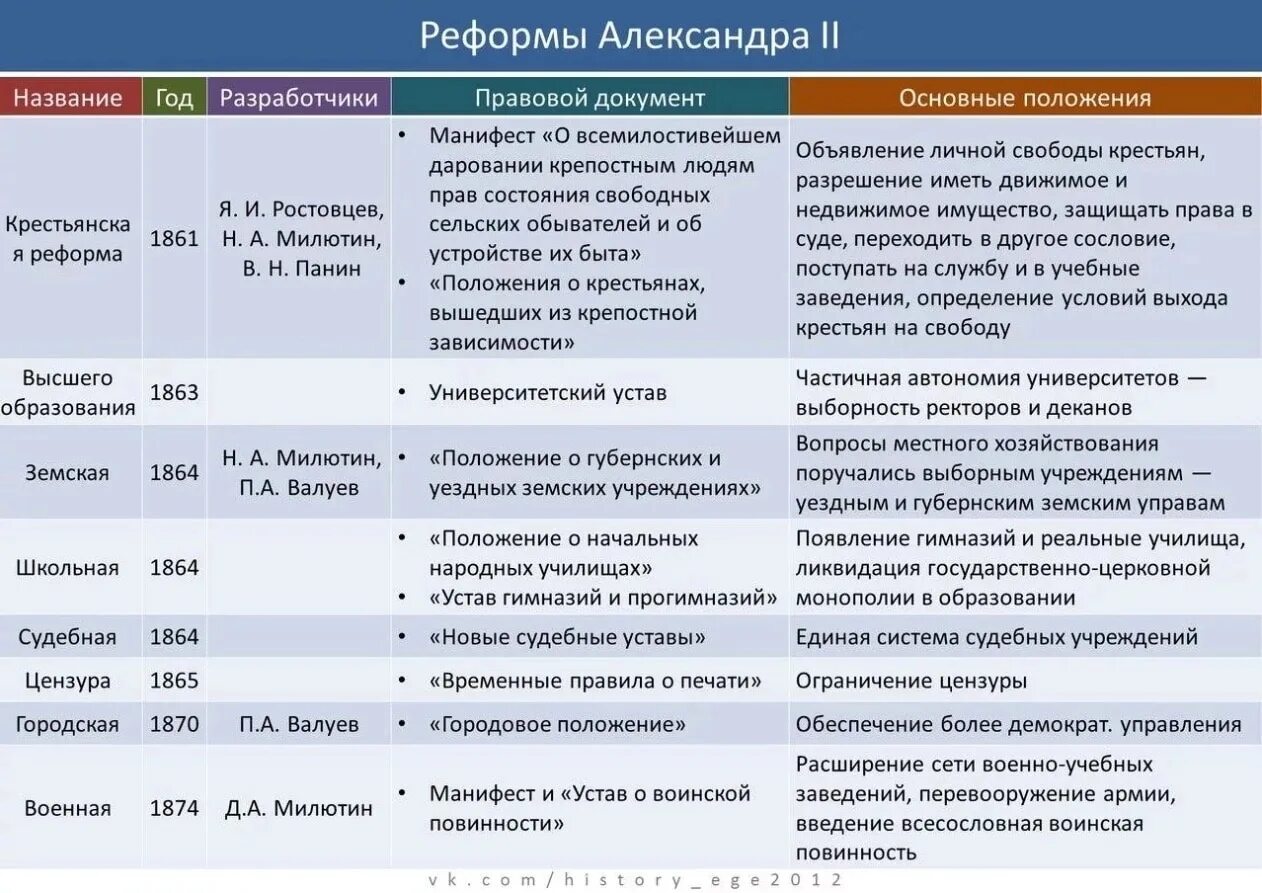 Реформы Александра II

| Название | Год | Разработчики | Правовой документ | Основные положения |
|---|---|---|---|---|
| Крестьянская реформа | 1861 | Я. И. Ростовцев, Н. А. Милютин, В. Н. Панин | • Манифест «О всемилостивейшем даровании крепостным людям прав состояния свободных сельских обывателей и об устройстве их быта» • «Положения о крестьянах, вышедших из крепостной зависимости» | Объявление личной свободы крестьян, разрешение иметь движимое и недвижимое имущество, защищать права в суде, переходить в другое сословие, поступать на службу и в учебные заведения, определение условий выхода крестьян на свободу |
| Высшего образования | 1863 | | • Университетский устав | Частичная автономия университетов — выборность ректоров и деканов |
| Земская | 1864 | Н. А. Милютин, П.А. Валуев | • «Положение о губернских и уездных земских учреждениях» | Вопросы местного хозяйствования поручались выборным учреждениям — уездным и губернским земским управам |
| Школьная | 1864 | | • «Положение о начальных народных училищах» • «Устав гимназий и прогимназий» | Появление гимназий и реальные училища, ликвидация государственно-церковной монополии в образовании |
| Судебная | 1864 | | • «Новые судебные уставы» | Единая система судебных учреждений |
| Цензура | 1865 | | • «Временные правила о печати» | Ограничение цензуры |
| Городская | 1870 | П.А. Валуев | • «Городовое положение» | Обеспечение более демократ. управления |
| Военная | 1874 | Д.А. Милютин | • Манифест и «Устав о воинской повинности» | Расширение сети военно-учебных заведений, перевооружение армии, введение всесословная воинская повинность |

vk.com/history_ege2012